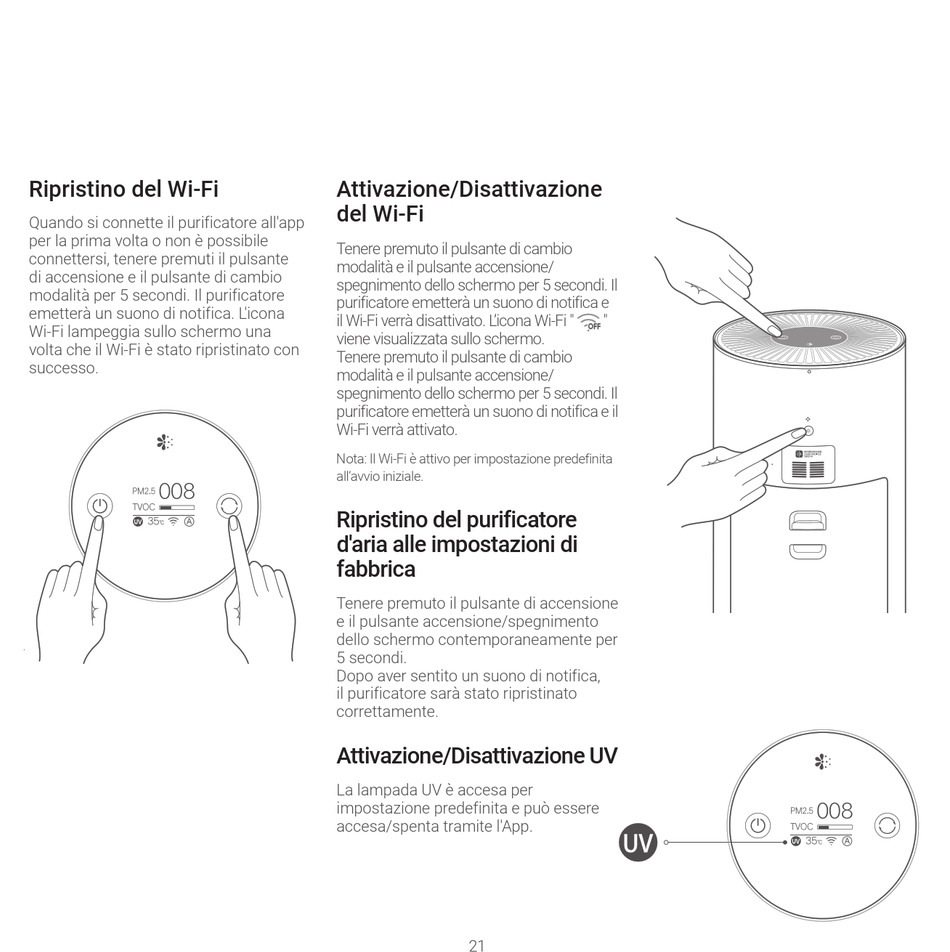 Ripristino del Wi-Fi

Quando si connette il purificatore all'app per la prima volta o non è possibile connettersi, tenere premuti il pulsante di accensione e il pulsante di cambio modalità per 5 secondi. Il purificatore emetterà un suono di notifica. L'icona Wi-Fi lampeggia sullo schermo una volta che il Wi-Fi è stato ripristinato con successo.

PM2.5 008
TVOC
UV 35℃ A

Attivazione/Disattivazione del Wi-Fi

Tenere premuto il pulsante di cambio modalità e il pulsante accensione/spegnimento dello schermo per 5 secondi. Il purificatore emetterà un suono di notifica e il Wi-Fi verrà disattivato. L'icona Wi-Fi " OFF " viene visualizzata sullo schermo.
Tenere premuto il pulsante di cambio modalità e il pulsante accensione/spegnimento dello schermo per 5 secondi. Il purificatore emetterà un suono di notifica e il Wi-Fi verrà attivato.

Nota: Il Wi-Fi è attivo per impostazione predefinita all'avvio iniziale.

Ripristino del purificatore d'aria alle impostazioni di fabbrica

Tenere premuto il pulsante di accensione e il pulsante accensione/spegnimento dello schermo contemporaneamente per 5 secondi.
Dopo aver sentito un suono di notifica, il purificatore sarà stato ripristinato correttamente.

Attivazione/Disattivazione UV

La lampada UV è accesa per impostazione predefinita e può essere accesa/spenta tramite l'App.

UV

PM2.5 008
TVOC
UV 35℃ A

21